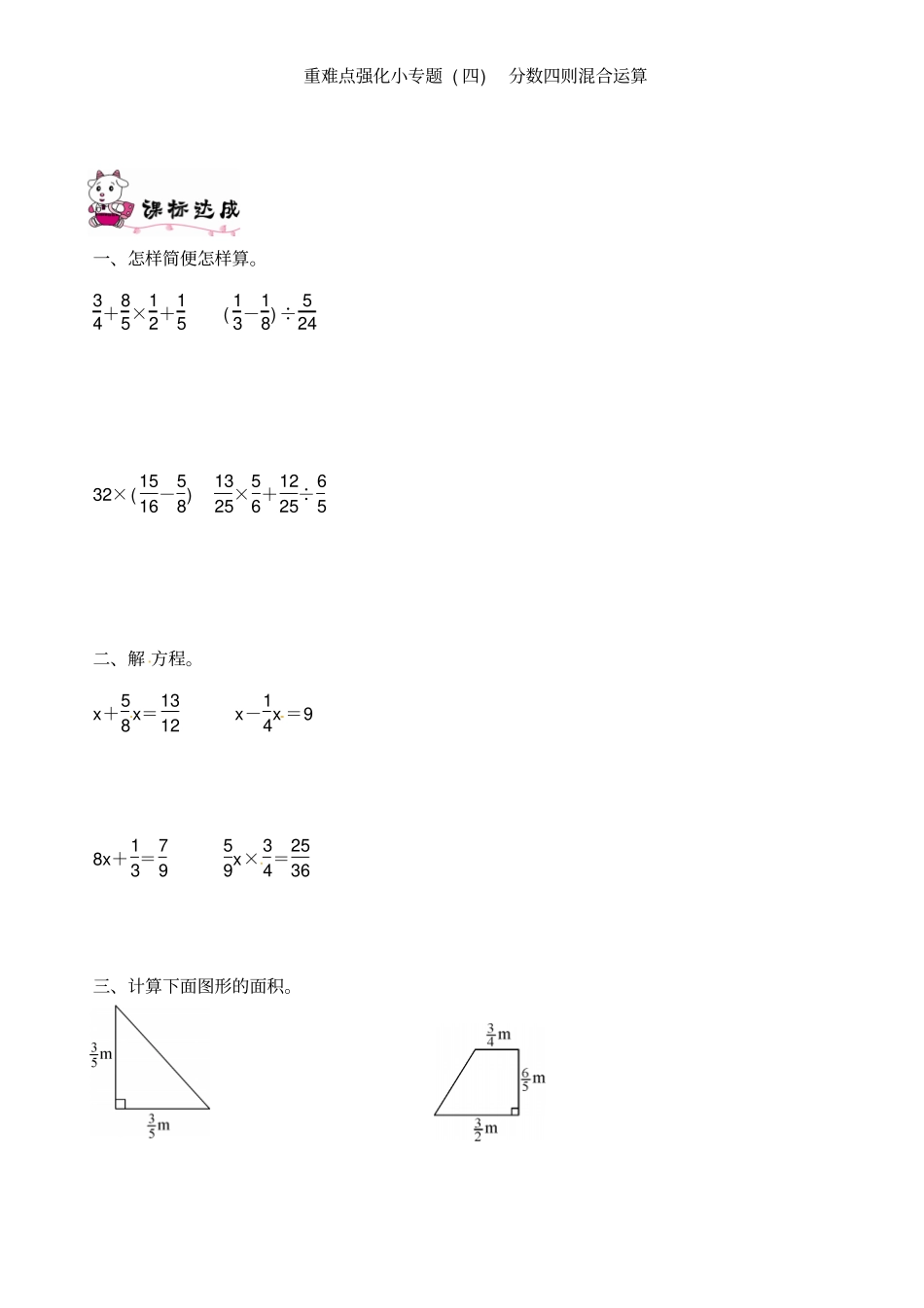 重难点强化小专题（四） 分数四则混合运算

课标达成

一、怎样简便怎样算。

$\frac{3}{4}+\frac{8}{5}\times\frac{1}{2}+\frac{1}{5}$ $(\frac{1}{3}-\frac{1}{8})\div\frac{5}{24}$

$32\times(\frac{15}{16}-\frac{5}{8})$ $\frac{13}{25}\times\frac{5}{6}+\frac{12}{25}\div\frac{6}{5}$

二、解 方程。

$x+\frac{5}{8}x=\frac{13}{12}$ $x-\frac{1}{4}x=9$

$8x+\frac{1}{3}=\frac{7}{9}$ $\frac{5}{9}x\times\frac{3}{4}=\frac{25}{36}$

三、计算下面图形的面积。

$\frac{3}{5}$m
$\frac{3}{5}$m

$\frac{3}{4}$m
$\frac{6}{5}$m
$\frac{3}{2}$m